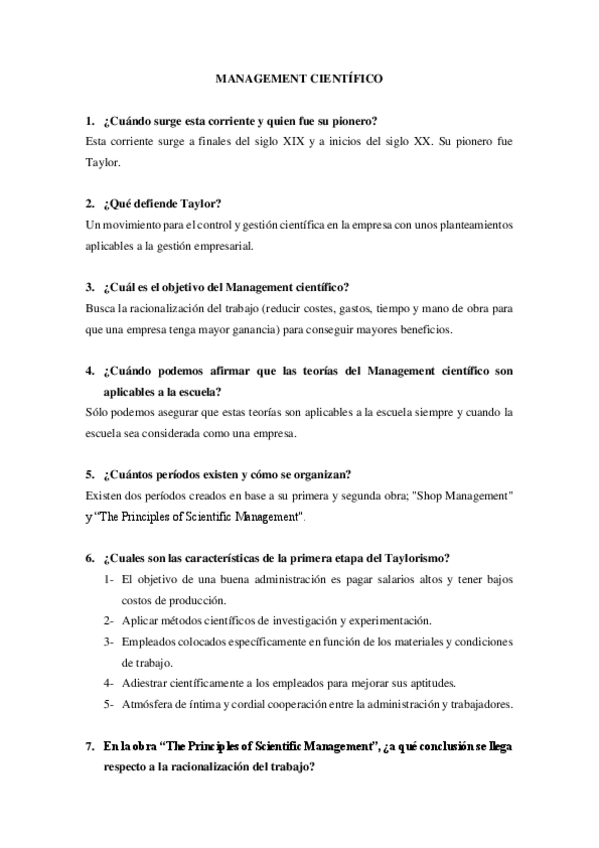 MANAGEMENT CIENTÍFICO

1. ¿Cuándo surge esta corriente y quien fue su pionero?
Esta corriente surge a finales del siglo XIX y a inicios del siglo XX. Su pionero fue Taylor.

2. ¿Qué defiende Taylor?
Un movimiento para el control y gestión científica en la empresa con unos planteamientos aplicables a la gestión empresarial.

3. ¿Cuál es el objetivo del Management científico?
Busca la racionalización del trabajo (reducir costes, gastos, tiempo y mano de obra para que una empresa tenga mayor ganancia) para conseguir mayores beneficios.

4. ¿Cuándo podemos afirmar que las teorías del Management científico son aplicables a la escuela?
Sólo podemos asegurar que estas teorías son aplicables a la escuela siempre y cuando la escuela sea considerada como una empresa.

5. ¿Cuántos períodos existen y cómo se organizan?
Existen dos períodos creados en base a su primera y segunda obra; "Shop Management" y "The Principles of Scientific Management".

6. ¿Cuales son las características de la primera etapa del Taylorismo?
1- El objetivo de una buena administración es pagar salarios altos y tener bajos costos de producción.
2- Aplicar métodos científicos de investigación y experimentación.
3- Empleados colocados específicamente en función de los materiales y condiciones de trabajo.
4- Adiestrar científicamente a los empleados para mejorar sus aptitudes.
5- Atmósfera de íntima y cordial cooperación entre la administración y trabajadores.

7. En la obra "The Principles of Scientific Management", ¿a qué conclusión se llega respecto a la racionalización del trabajo?